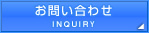 お問い合わせ
INQUIRY